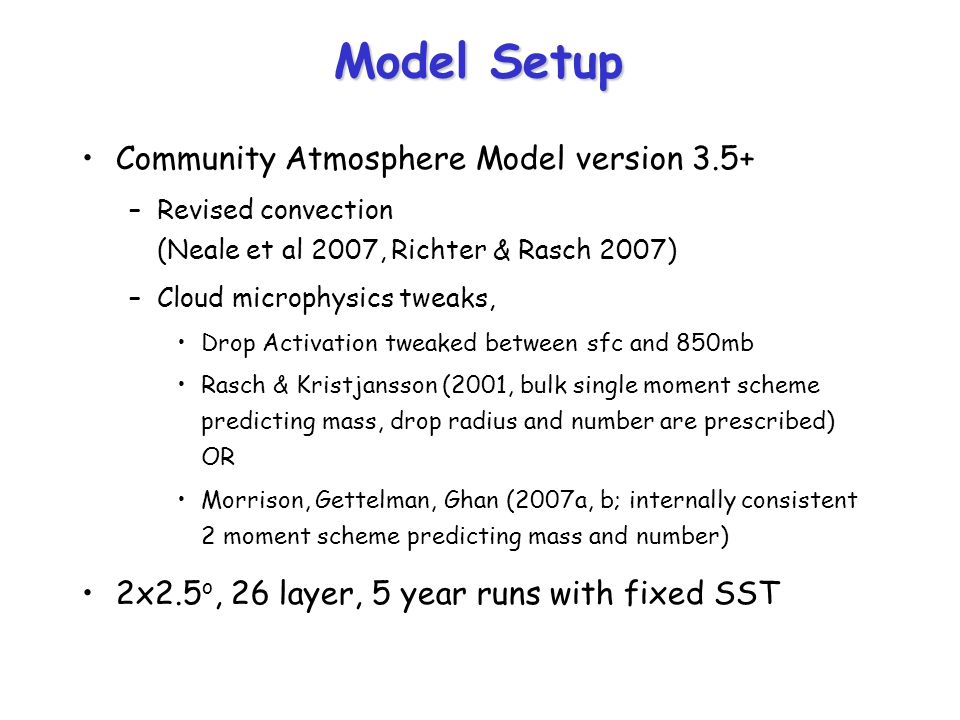 Model Setup

• Community Atmosphere Model version 3.5+

– Revised convection (Neale et al 2007, Richter & Rasch 2007)

– Cloud microphysics tweaks,

• Drop Activation tweaked between sfc and 850mb

• Rasch & Kristjansson (2001, bulk single moment scheme predicting mass, drop radius and number are prescribed) OR

• Morrison, Gettelman, Ghan (2007a, b; internally consistent 2 moment scheme predicting mass and number)

• 2x2.5$^o$, 26 layer, 5 year runs with fixed SST